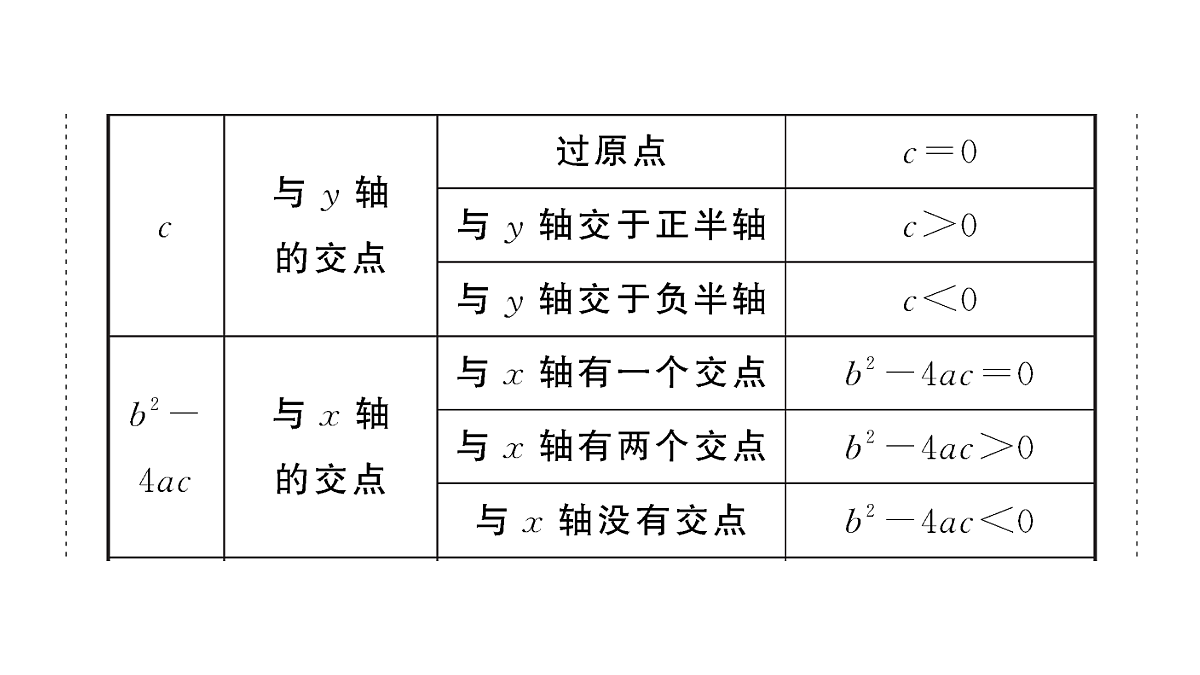 | $c$ | 与 $y$ 轴的交点 | 过原点 | $c=0$ |
|---|---|---|---|
| | | 与 $y$ 轴交于正半轴 | $c>0$ |
| | | 与 $y$ 轴交于负半轴 | $c<0$ |
| $b^2-4ac$ | 与 $x$ 轴的交点 | 与 $x$ 轴有一个交点 | $b^2-4ac=0$ |
| | | 与 $x$ 轴有两个交点 | $b^2-4ac>0$ |
| | | 与 $x$ 轴没有交点 | $b^2-4ac<0$ |